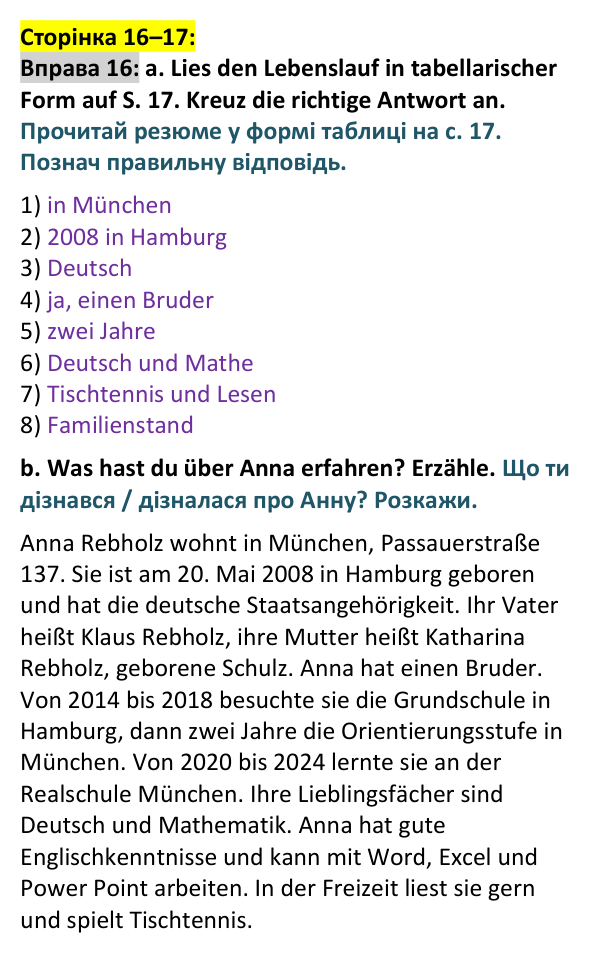 Сторінка 16–17:
Вправа 16: a. Lies den Lebenslauf in tabellarischer Form auf S. 17. Kreuz die richtige Antwort an. Прочитай резюме у формі таблиці на с. 17. Познач правильну відповідь.

1) in München
2) 2008 in Hamburg
3) Deutsch
4) ja, einen Bruder
5) zwei Jahre
6) Deutsch und Mathe
7) Tischtennis und Lesen
8) Familienstand

b. Was hast du über Anna erfahren? Erzähle. Що ти дізнався / дізналася про Анну? Розкажи.

Anna Rebholz wohnt in München, Passauerstraße 137. Sie ist am 20. Mai 2008 in Hamburg geboren und hat die deutsche Staatsangehörigkeit. Ihr Vater heißt Klaus Rebholz, ihre Mutter heißt Katharina Rebholz, geborene Schulz. Anna hat einen Bruder. Von 2014 bis 2018 besuchte sie die Grundschule in Hamburg, dann zwei Jahre die Orientierungsstufe in München. Von 2020 bis 2024 lernte sie an der Realschule München. Ihre Lieblingsfächer sind Deutsch und Mathematik. Anna hat gute Englischkenntnisse und kann mit Word, Excel und Power Point arbeiten. In der Freizeit liest sie gern und spielt Tischtennis.